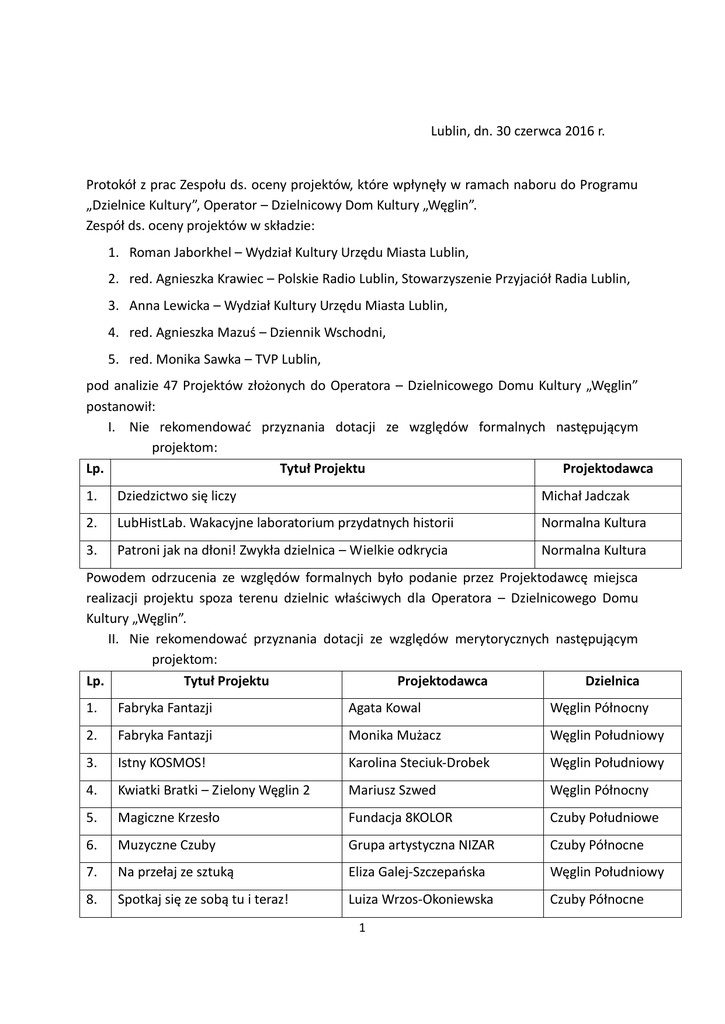 Lublin, dn. 30 czerwca 2016 r.

Protokół z prac Zespołu ds. oceny projektów, które wpłynęły w ramach naboru do Programu „Dzielnice Kultury", Operator – Dzielnicowy Dom Kultury „Węglin".
Zespół ds. oceny projektów w składzie:

1. Roman Jaborkhel – Wydział Kultury Urzędu Miasta Lublin,
2. red. Agnieszka Krawiec – Polskie Radio Lublin, Stowarzyszenie Przyjaciół Radia Lublin,
3. Anna Lewicka – Wydział Kultury Urzędu Miasta Lublin,
4. red. Agnieszka Mazuś – Dziennik Wschodni,
5. red. Monika Sawka – TVP Lublin,

pod analizie 47 Projektów złożonych do Operatora – Dzielnicowego Domu Kultury „Węglin" postanowił:

I. Nie rekomendować przyznania dotacji ze względów formalnych następującym projektom:

| Lp. | Tytuł Projektu | Projektodawca |
|---|---|---|
| 1. | Dziedzictwo się liczy | Michał Jadczak |
| 2. | LubHistLab. Wakacyjne laboratorium przydatnych historii | Normalna Kultura |
| 3. | Patroni jak na dłoni! Zwykła dzielnica – Wielkie odkrycia | Normalna Kultura |

Powodem odrzucenia ze względów formalnych było podanie przez Projektodawcę miejsca realizacji projektu spoza terenu dzielnic właściwych dla Operatora – Dzielnicowego Domu Kultury „Węglin".

II. Nie rekomendować przyznania dotacji ze względów merytorycznych następującym projektom:

| Lp. | Tytuł Projektu | Projektodawca | Dzielnica |
|---|---|---|---|
| 1. | Fabryka Fantazji | Agata Kowal | Węglin Północny |
| 2. | Fabryka Fantazji | Monika Mużacz | Węglin Południowy |
| 3. | Istny KOSMOS! | Karolina Steciuk-Drobek | Węglin Południowy |
| 4. | Kwiatki Bratki – Zielony Węglin 2 | Mariusz Szwed | Węglin Północny |
| 5. | Magiczne Krzesło | Fundacja 8KOLOR | Czuby Południowe |
| 6. | Muzyczne Czuby | Grupa artystyczna NIZAR | Czuby Północne |
| 7. | Na przełaj ze sztuką | Eliza Galej-Szczepańska | Węglin Południowy |
| 8. | Spotkaj się ze sobą tu i teraz! | Luiza Wrzos-Okoniewska | Czuby Północne |

1